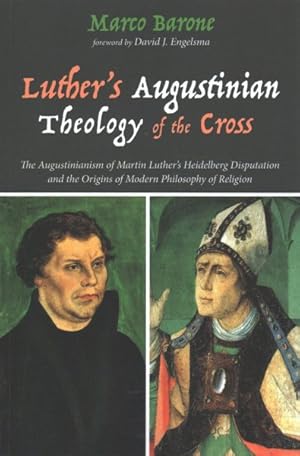 Marco Barone
foreword by David J. Engelsma

Luther's Augustinian Theology of the Cross

The Augustinianism of Martin Luther's Heidelberg Disputation and the Origins of Modern Philosophy of Religion